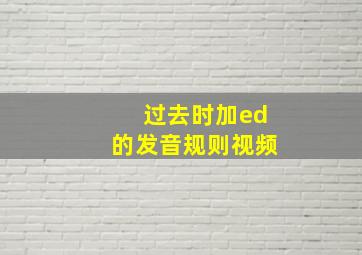 过去时加ed
的发音规则视频